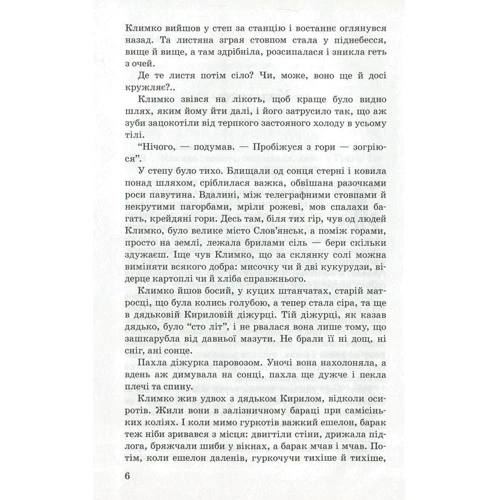 Климко вийшов у степ за станцію і востаннє оглянувся назад. Та листяна зграя стовпом стала у піднебесся, вище й вище, а там здрібніла, розсипалася і зникла геть з очей.

Де те листя потім сіло? Чи, може, воно ще й досі кружляє?..

Климко звівся на лікоть, щоб краще було видно шлях, яким йому йти далі, і його затрусило так, що аж зуби зацокотіли від терпкого застояного холоду в усьому тілі.

"Нічого, — подумав. — Пробіжуся з гори — зогріюся".

У степу було тихо. Блищали од сонця стерні і ковила понад шляхом, сріблилася важка, обвішана разочками роси павутина. Вдалині, між телеграфними стовпами й некрутими пагорбами, мріли рожеві, мов спалахи багать, крейдяні гори. Десь там, біля тих гір, чув од людей Климко, було велике місто Слов'янськ, а поміж горами, просто на землі, лежала брилами сіль — бери скільки здужаєш. Іще чув Климко, що за склянку солі можна виміняти всякого добра: мисочку чи й дві кукурудзи, відерце картоплі чи й хліба справжнього.

Климко йшов босий, у куцих штанчатах, старій матросці, що була колись голубою, а тепер стала сіра, та ще в дядьковій Кириловій діжурці. Тій діжурці, як казав дядько, було "сто літ", і не рвалася вона лише тому, що зашкарубла від давньої мазути. Не брали її ні дощ, ні сніг, ані сонце.

Пахла діжурка паровозом. Уночі вона нахолоняла, а вдень аж димувала на сонці, пахла ще дужче і пекла плечі та спину.

Климко жив удвох з дядьком Кирилом, відколи осиротів. Жили вони в залізничному бараці при самісіньких коліях. І коли мимо гуркотів важкий ешелон, барак теж ніби зривався з місця: двигтіли стіни, дрижала підлога, бряжчали шиби у вікнах, а барак мчав і мчав. Потім, коли ешелон даленів, гуркочучи тихіше й тихіше,

6